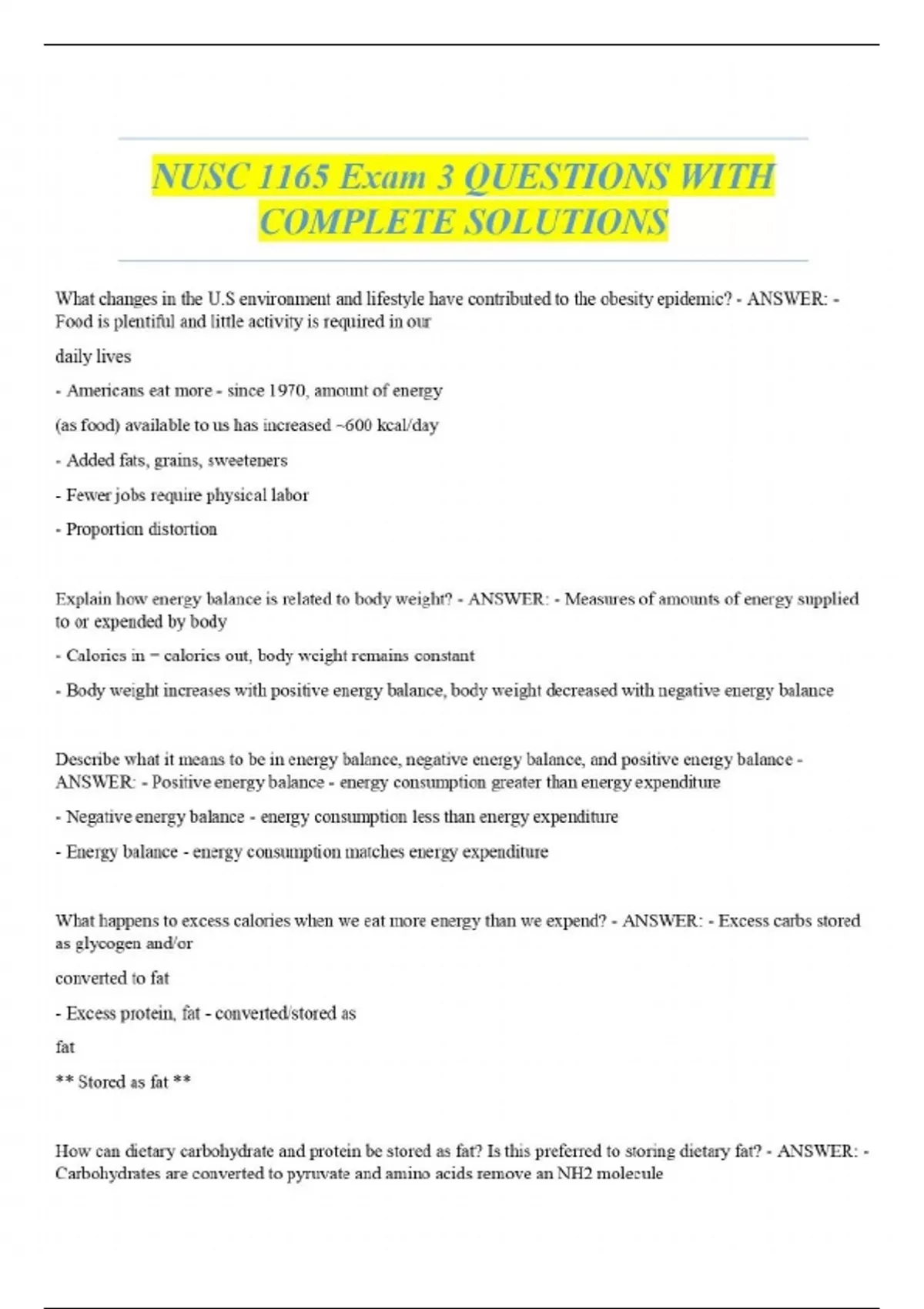 NUSC 1165 Exam 3 QUESTIONS WITH COMPLETE SOLUTIONS

What changes in the U.S environment and lifestyle have contributed to the obesity epidemic? - ANSWER: - Food is plentiful and little activity is required in our

daily lives

- Americans eat more - since 1970, amount of energy

(as food) available to us has increased ~600 kcal/day

- Added fats, grains, sweeteners

- Fewer jobs require physical labor

- Proportion distortion

Explain how energy balance is related to body weight? - ANSWER: - Measures of amounts of energy supplied to or expended by body

- Calories in = calories out, body weight remains constant

- Body weight increases with positive energy balance, body weight decreased with negative energy balance

Describe what it means to be in energy balance, negative energy balance, and positive energy balance - ANSWER: - Positive energy balance - energy consumption greater than energy expenditure

- Negative energy balance - energy consumption less than energy expenditure

- Energy balance - energy consumption matches energy expenditure

What happens to excess calories when we eat more energy than we expend? - ANSWER: - Excess carbs stored as glycogen and/or

converted to fat

- Excess protein, fat - converted/stored as

fat

** Stored as fat **

How can dietary carbohydrate and protein be stored as fat? Is this preferred to storing dietary fat? - ANSWER: - Carbohydrates are converted to pyruvate and amino acids remove an NH2 molecule